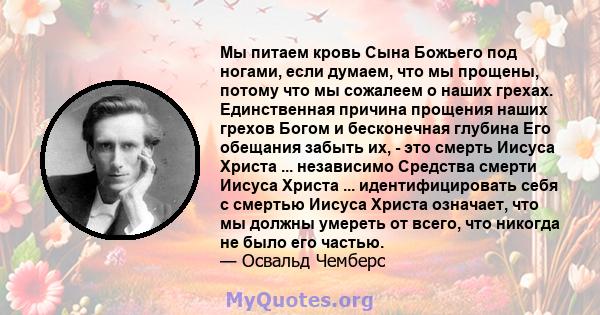 Мы питаем кровь Сына Божьего под ногами, если думаем, что мы прощены, потому что мы сожалеем о наших грехах. Единственная причина прощения наших грехов Богом и бесконечная глубина Его обещания забыть их, - это смерть Иисуса Христа ... независимо Средства смерти Иисуса Христа ... идентифицировать себя с смертью Иисуса Христа означает, что мы должны умереть от всего, что никогда не было его частью.
— Освальд Чемберс

MyQuotes.org